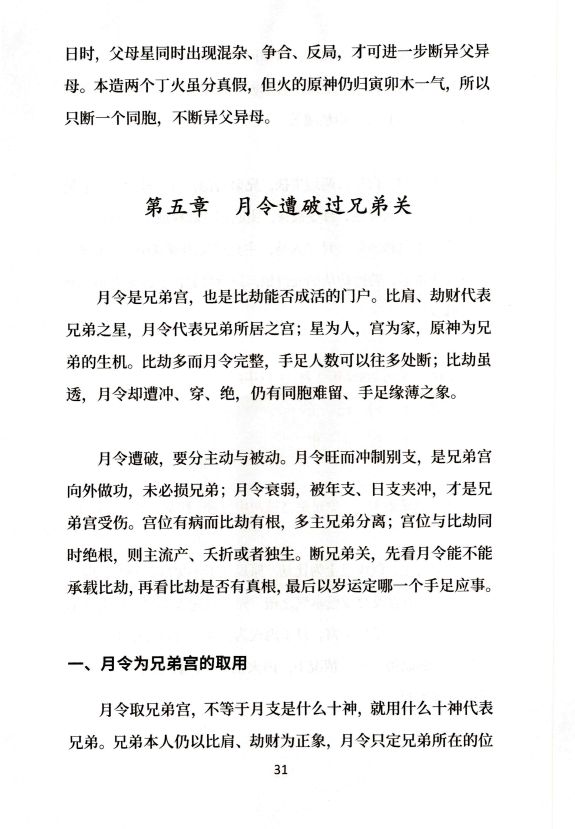 日时，父母星同时出现混杂、争合、反局，才可进一步断异父异母。本造两个丁火虽分真假，但火的原神仍归寅卯木一气，所以只断一个同胞，不断异父异母。

第五章　月令遭破过兄弟关

月令是兄弟宫，也是比劫能否成活的门户。比肩、劫财代表兄弟之星，月令代表兄弟所居之宫；星为人，宫为家，原神为兄弟的生机。比劫多而月令完整，手足人数可以往多处断；比劫虽透，月令却遭冲、穿、绝，仍有同胞难留、手足缘薄之象。

月令遭破，要分主动与被动。月令旺而冲制别支，是兄弟宫向外做功，未必损兄弟；月令衰弱，被年支、日支夹冲，才是兄弟宫受伤。宫位有病而比劫有根，多主兄弟分离；宫位与比劫同时绝根，则主流产、夭折或者独生。断兄弟关，先看月令能不能承载比劫，再看比劫是否有真根，最后以岁运定哪一个手足应事。

一、月令为兄弟宫的取用

月令取兄弟宫，不等于月支是什么十神，就用什么十神代表兄弟。兄弟本人仍以比肩、劫财为正象，月令只定兄弟所在的位

31